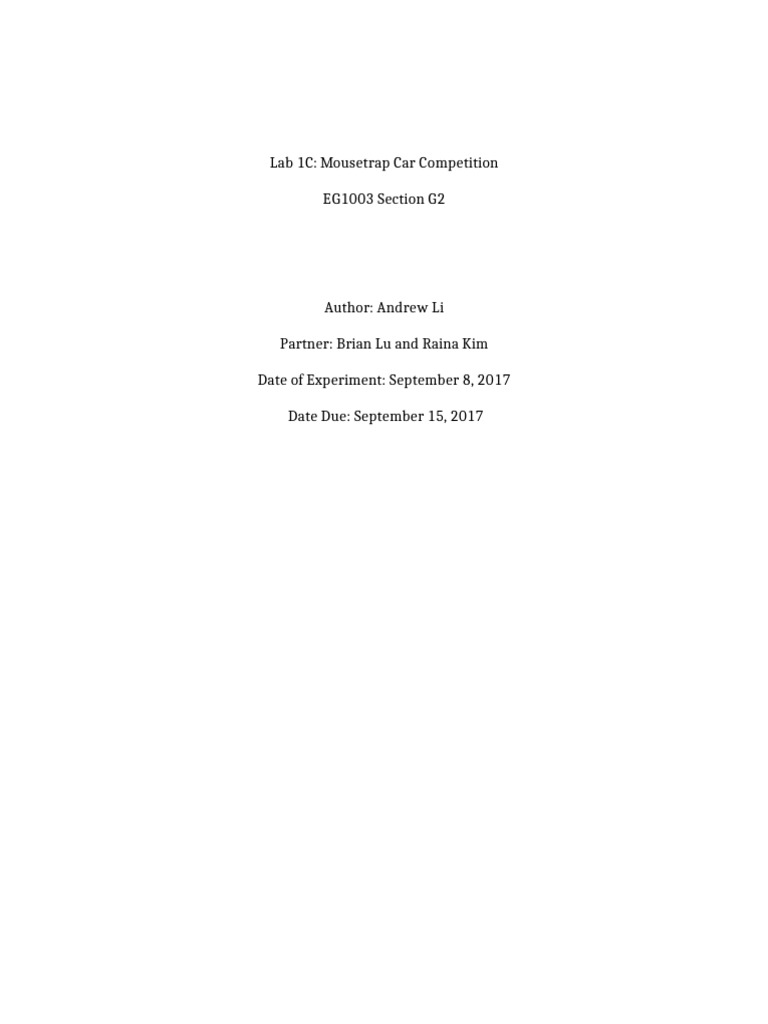 Lab 1C: Mousetrap Car Competition

EG1003 Section G2

Author: Andrew Li

Partner: Brian Lu and Raina Kim

Date of Experiment: September 8, 2017

Date Due: September 15, 2017